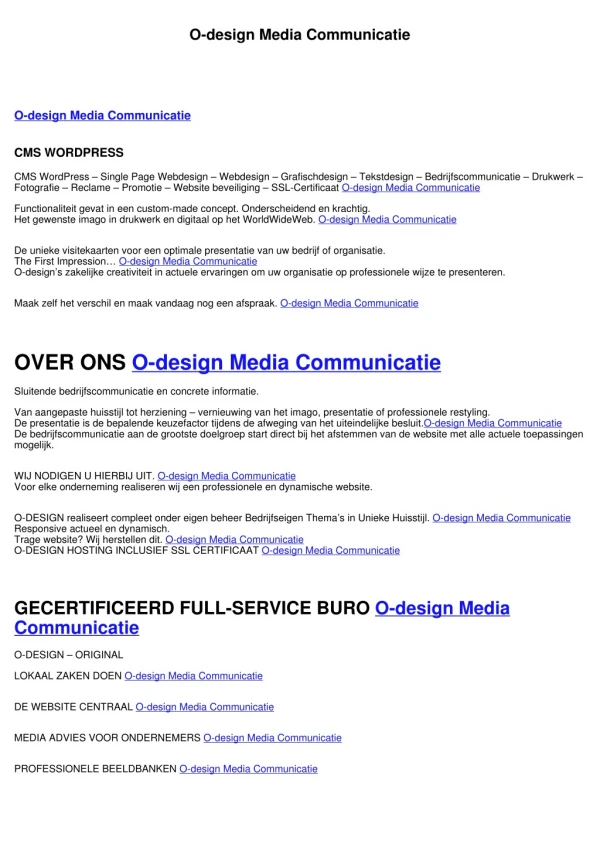 O-design Media Communicatie

O-design Media Communicatie

CMS WORDPRESS

CMS WordPress – Single Page Webdesign – Webdesign – Grafischdesign – Tekstdesign – Bedrijfscommunicatie – Drukwerk – Fotografie – Reclame – Promotie – Website beveiliging – SSL-Certificaat O-design Media Communicatie

Functionaliteit gevat in een custom-made concept. Onderscheidend en krachtig.
Het gewenste imago in drukwerk en digitaal op het WorldWideWeb. O-design Media Communicatie

De unieke visitekaarten voor een optimale presentatie van uw bedrijf of organisatie.
The First Impression… O-design Media Communicatie
O-design's zakelijke creativiteit in actuele ervaringen om uw organisatie op professionele wijze te presenteren.

Maak zelf het verschil en maak vandaag nog een afspraak. O-design Media Communicatie

OVER ONS O-design Media Communicatie

Sluitende bedrijfscommunicatie en concrete informatie.

Van aangepaste huisstijl tot herziening – vernieuwing van het imago, presentatie of professionele restyling.
De presentatie is de bepalende keuzefactor tijdens de afweging van het uiteindelijke besluit.O-design Media Communicatie
De bedrijfscommunicatie aan de grootste doelgroep start direct bij het afstemmen van de website met alle actuele toepassingen mogelijk.

WIJ NODIGEN U HIERBIJ UIT. O-design Media Communicatie
Voor elke onderneming realiseren wij een professionele en dynamische website.

O-DESIGN realiseert compleet onder eigen beheer Bedrijfseigen Thema's in Unieke Huisstijl. O-design Media Communicatie
Responsive actueel en dynamisch.
Trage website? Wij herstellen dit. O-design Media Communicatie
O-DESIGN HOSTING INCLUSIEF SSL CERTIFICAAT O-design Media Communicatie

GECERTIFICEERD FULL-SERVICE BURO O-design Media Communicatie

O-DESIGN – ORIGINAL

LOKAAL ZAKEN DOEN O-design Media Communicatie

DE WEBSITE CENTRAAL O-design Media Communicatie

MEDIA ADVIES VOOR ONDERNEMERS O-design Media Communicatie

PROFESSIONELE BEELDBANKEN O-design Media Communicatie